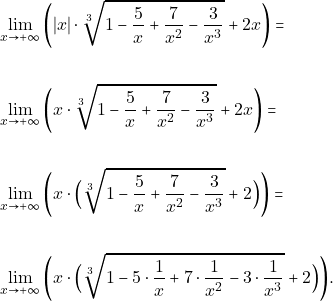 $\lim_{x\to+\infty}\left(|x|\cdot\sqrt[3]{1-\frac{5}{x}+\frac{7}{x^2}-\frac{3}{x^3}}+2x\right)=$

$\lim_{x\to+\infty}\left(x\cdot\sqrt[3]{1-\frac{5}{x}+\frac{7}{x^2}-\frac{3}{x^3}}+2x\right)=$

$\lim_{x\to+\infty}\left(x\cdot\left(\sqrt[3]{1-\frac{5}{x}+\frac{7}{x^2}-\frac{3}{x^3}}+2\right)\right)=$

$\lim_{x\to+\infty}\left(x\cdot\left(\sqrt[3]{1-5\cdot\frac{1}{x}+7\cdot\frac{1}{x^2}-3\cdot\frac{1}{x^3}}+2\right)\right).$